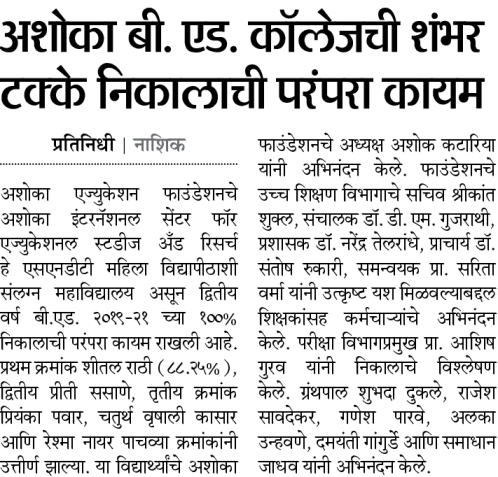 अशोका बी. एड. कॉलेजची शंभर टक्के निकालाची परंपरा कायम

प्रतिनिधी | नाशिक

अशोका एज्युकेशन फाउंडेशनचे अशोका इंटरनॅशनल सेंटर फॉर एज्युकेशनल स्टडीज अँड रिसर्च हे एसएनडीटी महिला विद्यापीठाशी संलग्न महाविद्यालय असून द्वितीय वर्ष बी.एड. २०१९-२१ च्या १००% निकालाची परंपरा कायम राखली आहे. प्रथम क्रमांक शीतल राठी (८८.२५%), द्वितीय प्रीती ससाणे, तृतीय क्रमांक प्रियंका पवार, चतुर्थ वृषाली कासार आणि रेश्मा नायर पाचव्या क्रमांकांनी उत्तीर्ण झाल्या. या विद्यार्थ्यांचे अशोका फाउंडेशनचे अध्यक्ष अशोक कटारिया यांनी अभिनंदन केले. फाउंडेशनचे उच्च शिक्षण विभागाचे सचिव श्रीकांत शुक्ल, संचालक डॉ. डी. एम. गुजराथी, प्रशासक डॉ. नरेंद्र तेलरांधे, प्राचार्य डॉ. संतोष रुकारी, समन्वयक प्रा. सरिता वर्मा यांनी उत्कृष्ट यश मिळवल्याबद्दल शिक्षकांसह कर्मचाऱ्यांचे अभिनंदन केले. परीक्षा विभागप्रमुख प्रा. आशिष गुरव यांनी निकालाचे विश्लेषण केले. ग्रंथपाल शुभदा दुकले, राजेश सावदेकर, गणेश पारवे, अलका उन्हवणे, दमयंती गांगुर्डे आणि समाधान जाधव यांनी अभिनंदन केले.